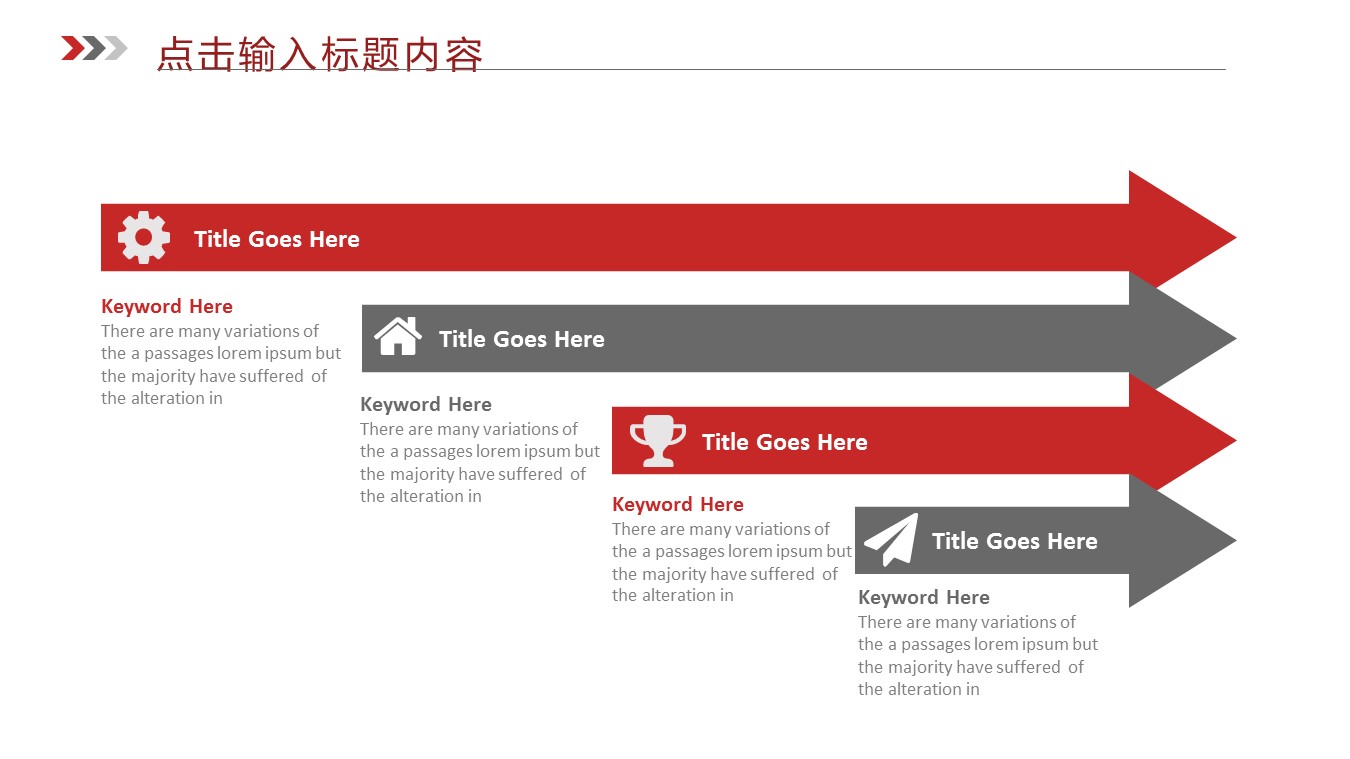 点击输入标题内容

Title Goes Here

Keyword Here
There are many variations of the a passages lorem ipsum but the majority have suffered of the alteration in

Title Goes Here

Keyword Here
There are many variations of the a passages lorem ipsum but the majority have suffered of the alteration in

Title Goes Here

Keyword Here
There are many variations of the a passages lorem ipsum but the majority have suffered of the alteration in

Title Goes Here

Keyword Here
There are many variations of the a passages lorem ipsum but the majority have suffered of the alteration in